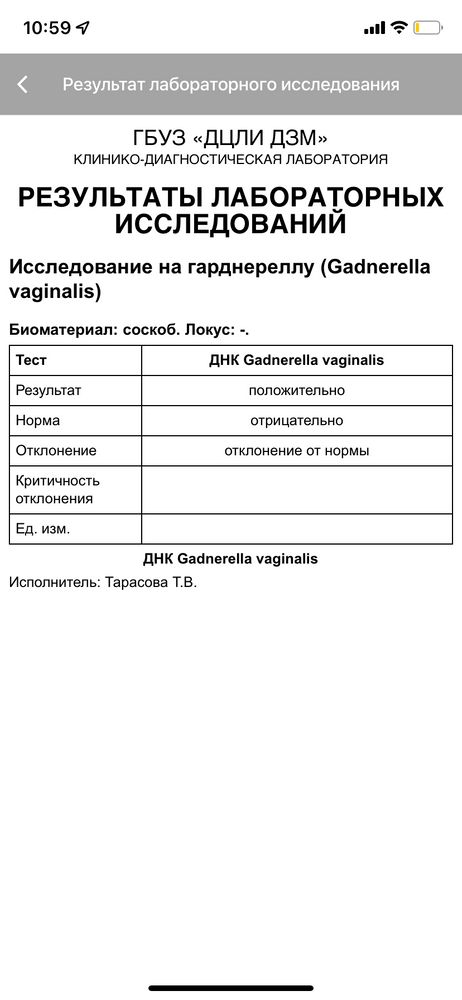 10:59

Результат лабораторного исследования

ГБУЗ «ДЦЛИ ДЗМ»
КЛИНИКО-ДИАГНОСТИЧЕСКАЯ ЛАБОРАТОРИЯ

РЕЗУЛЬТАТЫ ЛАБОРАТОРНЫХ ИССЛЕДОВАНИЙ

Исследование на гарднереллу (Gadnerella vaginalis)

Биоматериал: соскоб. Локус: -.

| Тест | ДНК Gadnerella vaginalis |
|---|---|
| Результат | положительно |
| Норма | отрицательно |
| Отклонение | отклонение от нормы |
| Критичность отклонения | |
| Ед. изм. | |

ДНК Gadnerella vaginalis

Исполнитель: Тарасова Т.В.